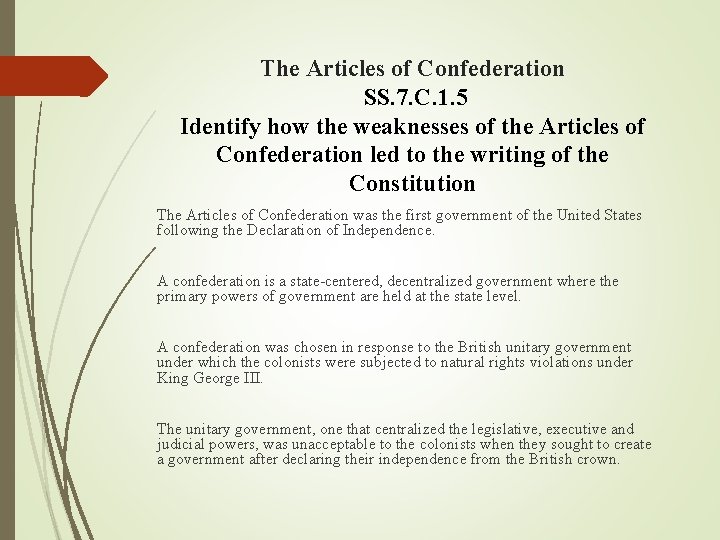 The Articles of Confederation
SS.7.C.1.5
Identify how the weaknesses of the Articles of Confederation led to the writing of the Constitution

The Articles of Confederation was the first government of the United States following the Declaration of Independence.

A confederation is a state-centered, decentralized government where the primary powers of government are held at the state level.

A confederation was chosen in response to the British unitary government under which the colonists were subjected to natural rights violations under King George III.

The unitary government, one that centralized the legislative, executive and judicial powers, was unacceptable to the colonists when they sought to create a government after declaring their independence from the British crown.